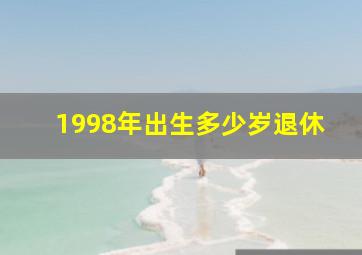 1998年出生多少岁退休